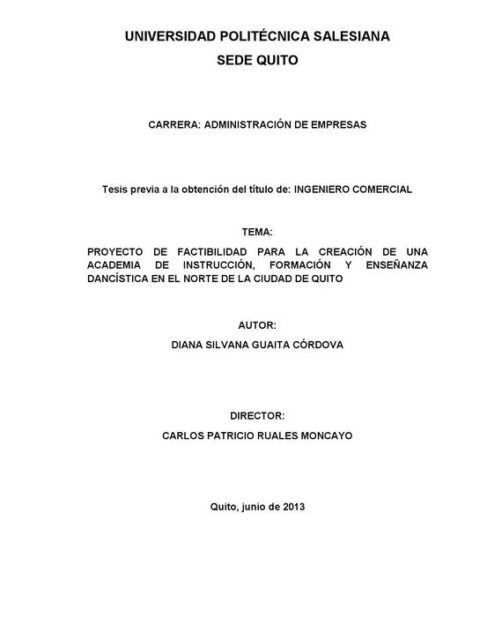 UNIVERSIDAD POLITÉCNICA SALESIANA
SEDE QUITO

CARRERA: ADMINISTRACIÓN DE EMPRESAS

Tesis previa a la obtención del título de: INGENIERO COMERCIAL

TEMA:

PROYECTO DE FACTIBILIDAD PARA LA CREACIÓN DE UNA ACADEMIA DE INSTRUCCIÓN, FORMACIÓN Y ENSEÑANZA DANCÍSTICA EN EL NORTE DE LA CIUDAD DE QUITO

AUTOR:

DIANA SILVANA GUAITA CÓRDOVA

DIRECTOR:

CARLOS PATRICIO RUALES MONCAYO

Quito, junio de 2013